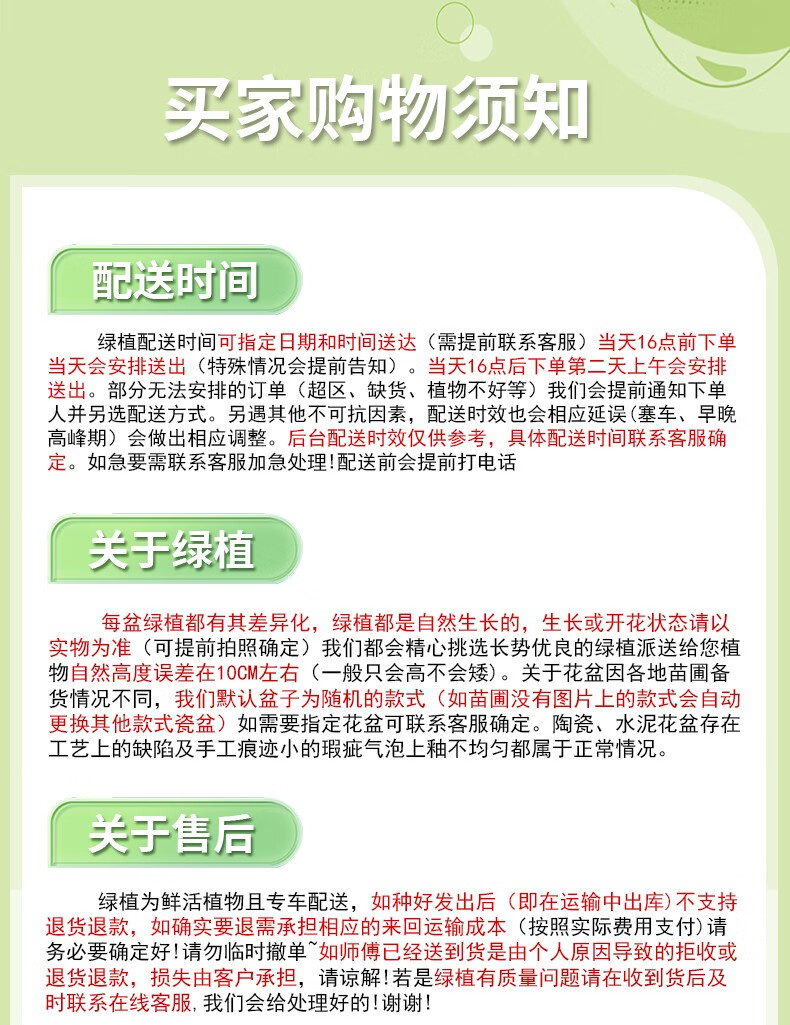 买家购物须知

配送时间

绿植配送时间可指定日期和时间送达（需提前联系客服）当天16点前下单当天会安排送出（特殊情况会提前告知）。当天16点后下单第二天上午会安排送出。部分无法安排的订单（超区、缺货、植物不好等）我们会提前通知下单人并另选配送方式。另遇其他不可抗因素，配送时效也会相应延误(塞车、早晚高峰期）会做出相应调整。后台配送时效仅供参考，具体配送时间联系客服确定。如急要需联系客服加急处理!配送前会提前打电话

关于绿植

每盆绿植都有其差异化，绿植都是自然生长的，生长或开花状态请以实物为准（可提前拍照确定）我们都会精心挑选长势优良的绿植派送给您植物自然高度误差在10CM左右（一般只会高不会矮）。关于花盆因各地苗圃备货情况不同，我们默认盆子为随机的款式（如苗圃没有图片上的款式会自动更换其他款式瓷盆）如需要指定花盆可联系客服确定。陶瓷、水泥花盆存在工艺上的缺陷及手工痕迹小的瑕疵气泡上釉不均匀都属于正常情况。

关于售后

绿植为鲜活植物且专车配送，如种好发出后（即在运输中出库）不支持退货退款，如确实要退需承担相应的来回运输成本（按照实际费用支付）请务必要确定好!请勿临时撤单~如师傅已经送到货是由个人原因导致的拒收或退货退款，损失由客户承担，请谅解!若是绿植有质量问题请在收到货后及时联系在线客服，我们会给处理好的!谢谢!